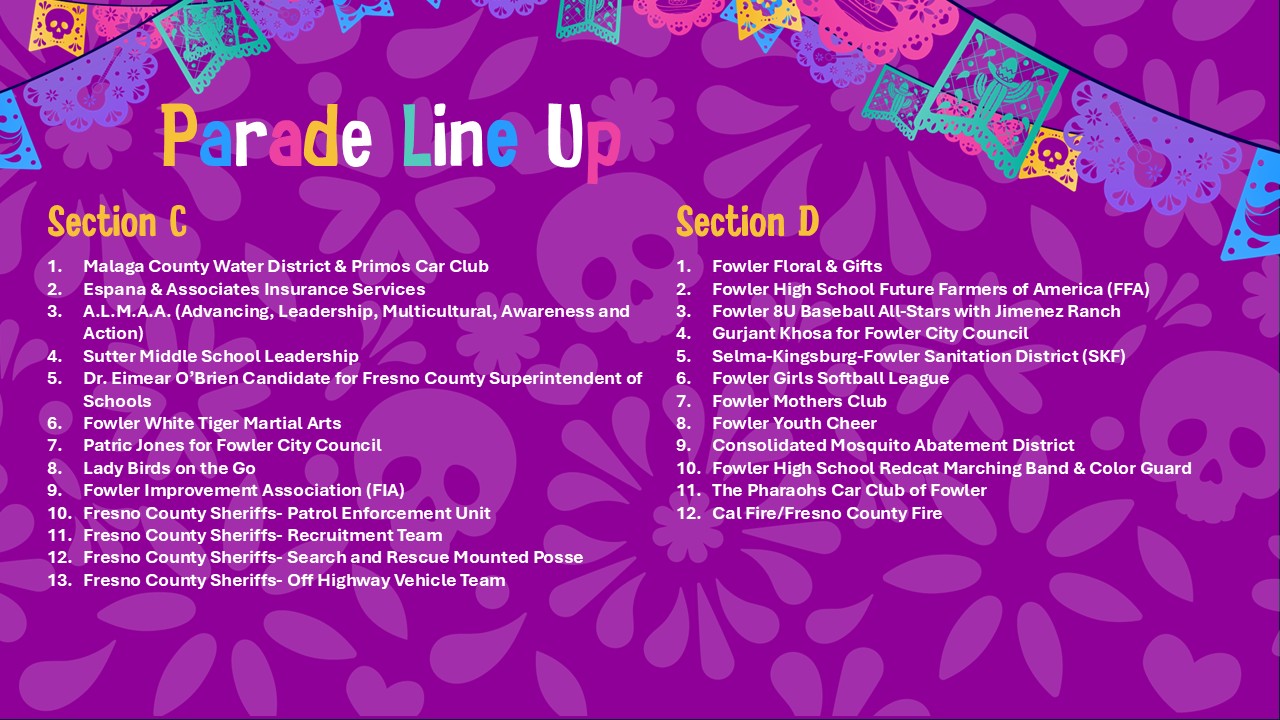 Parade Line Up

Section C

1. Malaga County Water District & Primos Car Club
2. Espana & Associates Insurance Services
3. A.L.M.A.A. (Advancing, Leadership, Multicultural, Awareness and Action)
4. Sutter Middle School Leadership
5. Dr. Eimear O'Brien Candidate for Fresno County Superintendent of Schools
6. Fowler White Tiger Martial Arts
7. Patric Jones for Fowler City Council
8. Lady Birds on the Go
9. Fowler Improvement Association (FIA)
10. Fresno County Sheriffs- Patrol Enforcement Unit
11. Fresno County Sheriffs- Recruitment Team
12. Fresno County Sheriffs- Search and Rescue Mounted Posse
13. Fresno County Sheriffs- Off Highway Vehicle Team

Section D

1. Fowler Floral & Gifts
2. Fowler High School Future Farmers of America (FFA)
3. Fowler 8U Baseball All-Stars with Jimenez Ranch
4. Gurjant Khosa for Fowler City Council
5. Selma-Kingsburg-Fowler Sanitation District (SKF)
6. Fowler Girls Softball League
7. Fowler Mothers Club
8. Fowler Youth Cheer
9. Consolidated Mosquito Abatement District
10. Fowler High School Redcat Marching Band & Color Guard
11. The Pharaohs Car Club of Fowler
12. Cal Fire/Fresno County Fire